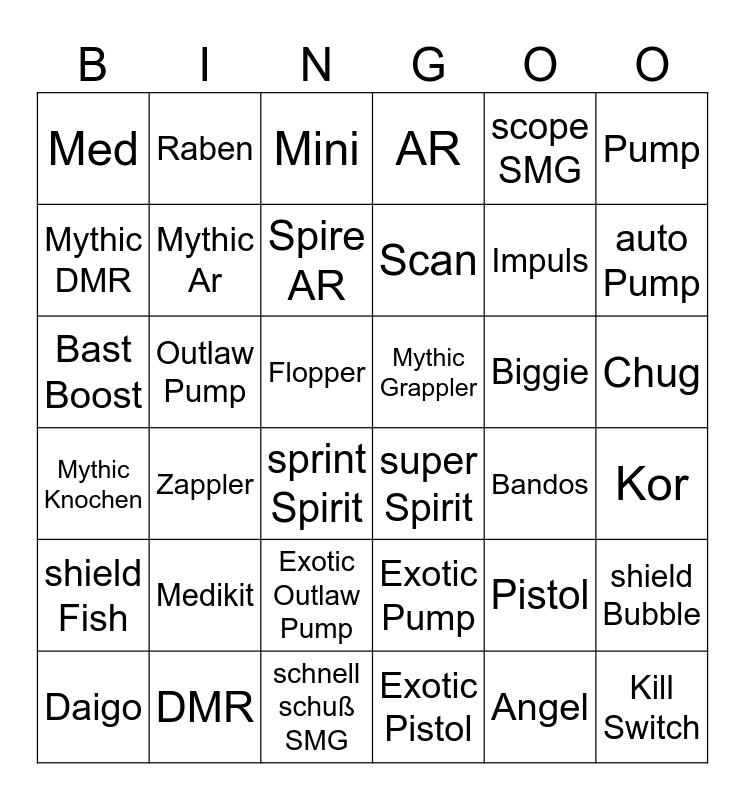 | B | I | N | G | O | O |
|---|---|---|---|---|---|
| Med | Raben | Mini | AR | scope SMG | Pump |
| Mythic DMR | Mythic Ar | Spire AR | Scan | Impuls | auto Pump |
| Bast Boost | Outlaw Pump | Flopper | Mythic Grappler | Biggie | Chug |
| Mythic Knochen | Zappler | sprint Spirit | super Spirit | Bandos | Kor |
| shield Fish | Medikit | Exotic Outlaw Pump | Exotic Pump | Pistol | shield Bubble |
| Daigo | DMR | schnell schuß SMG | Exotic Pistol | Angel | Kill Switch |